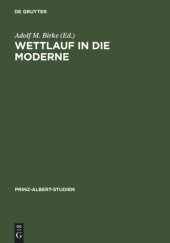 DE GRUYTER

Adolf M. Birke (Ed.)

WETTLAUF IN DIE MODERNE

PRINZ-ALBERT-STUDIEN

DE
G